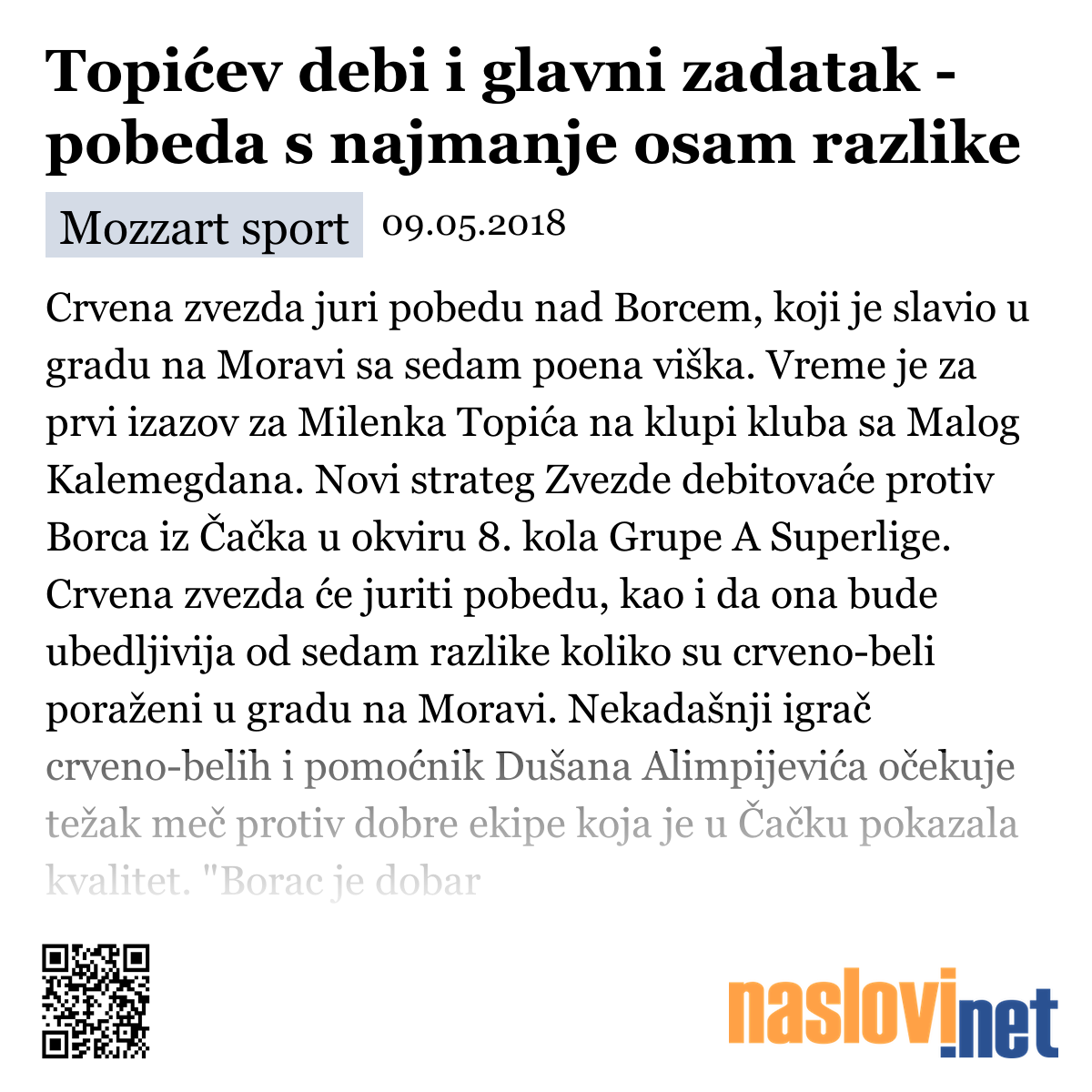 Topićev debi i glavni zadatak - pobeda s najmanje osam razlike

Mozzart sport 09.05.2018

Crvena zvezda juri pobedu nad Borcem, koji je slavio u gradu na Moravi sa sedam poena viška. Vreme je za prvi izazov za Milenka Topića na klupi kluba sa Malog Kalemegdana. Novi strateg Zvezde debitovaće protiv Borca iz Čačka u okviru 8. kola Grupe A Superlige. Crvena zvezda će juriti pobedu, kao i da ona bude ubedljivija od sedam razlike koliko su crveno-beli poraženi u gradu na Moravi. Nekadašnji igrač crveno-belih i pomoćnik Dušana Alimpijevića očekuje težak meč protiv dobre ekipe koja je u Čačku pokazala kvalitet. "Borac je dobar

naslovi.net